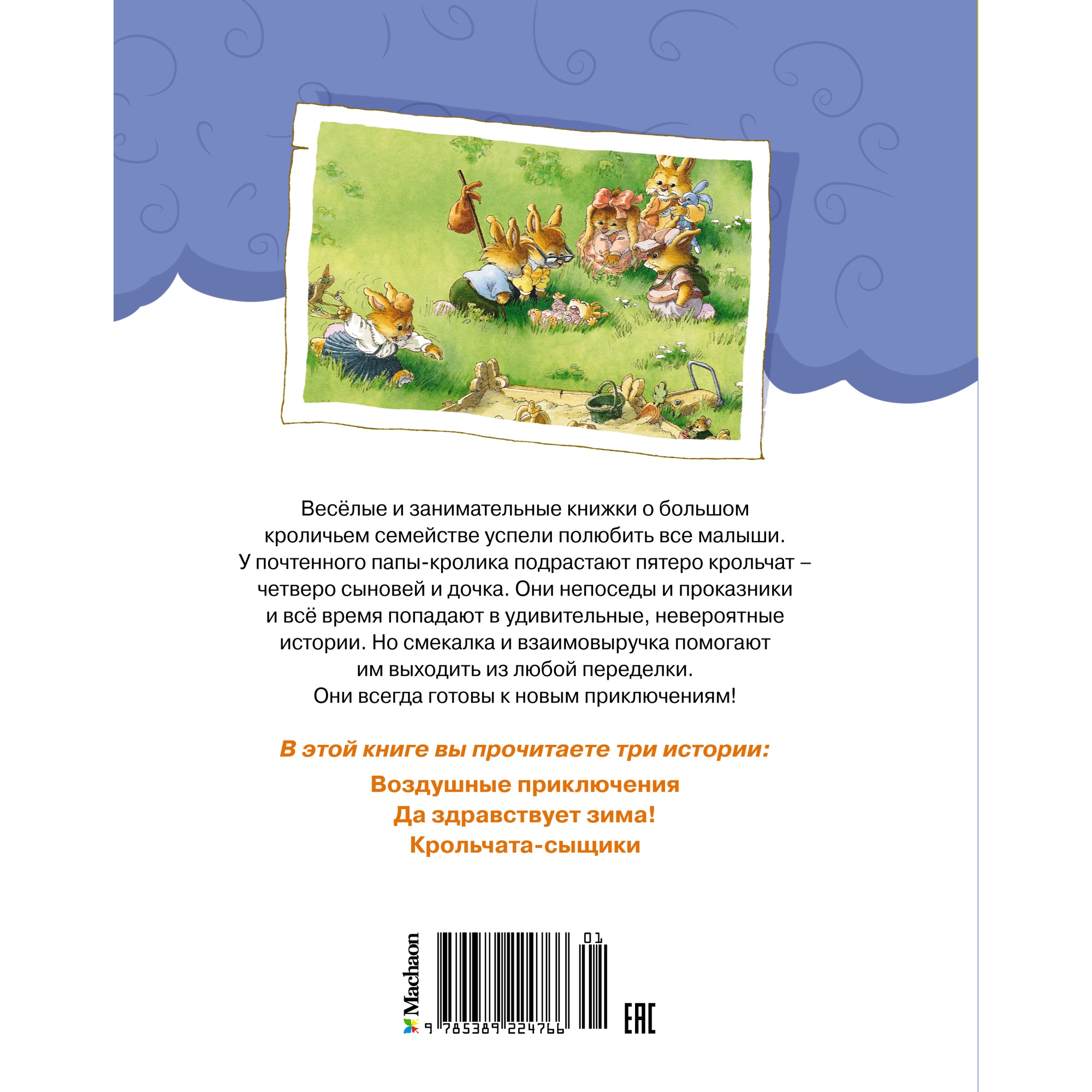 Весёлые и занимательные книжки о большом кроличьем семействе успели полюбить все малыши. У почтенного папы-кролика подрастают пятеро крольчат – четверо сыновей и дочка. Они непоседы и проказники и всё время попадают в удивительные, невероятные истории. Но смекалка и взаимовыручка помогают им выходить из любой переделки. Они всегда готовы к новым приключениям!

В этой книге вы прочитаете три истории:

Воздушные приключения
Да здравствует зима!
Крольчата-сыщики

Machaon

01

9 785389 224766

EAC